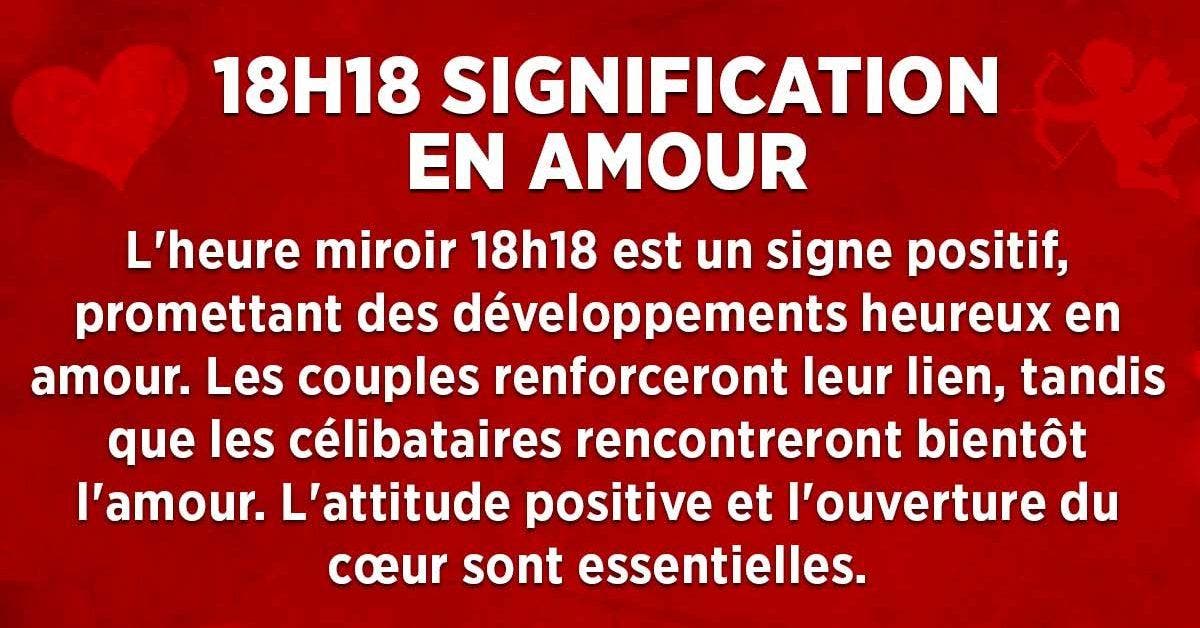 18H18 SIGNIFICATION EN AMOUR

L'heure miroir 18h18 est un signe positif, promettant des développements heureux en amour. Les couples renforceront leur lien, tandis que les célibataires rencontreront bientôt l'amour. L'attitude positive et l'ouverture du cœur sont essentielles.